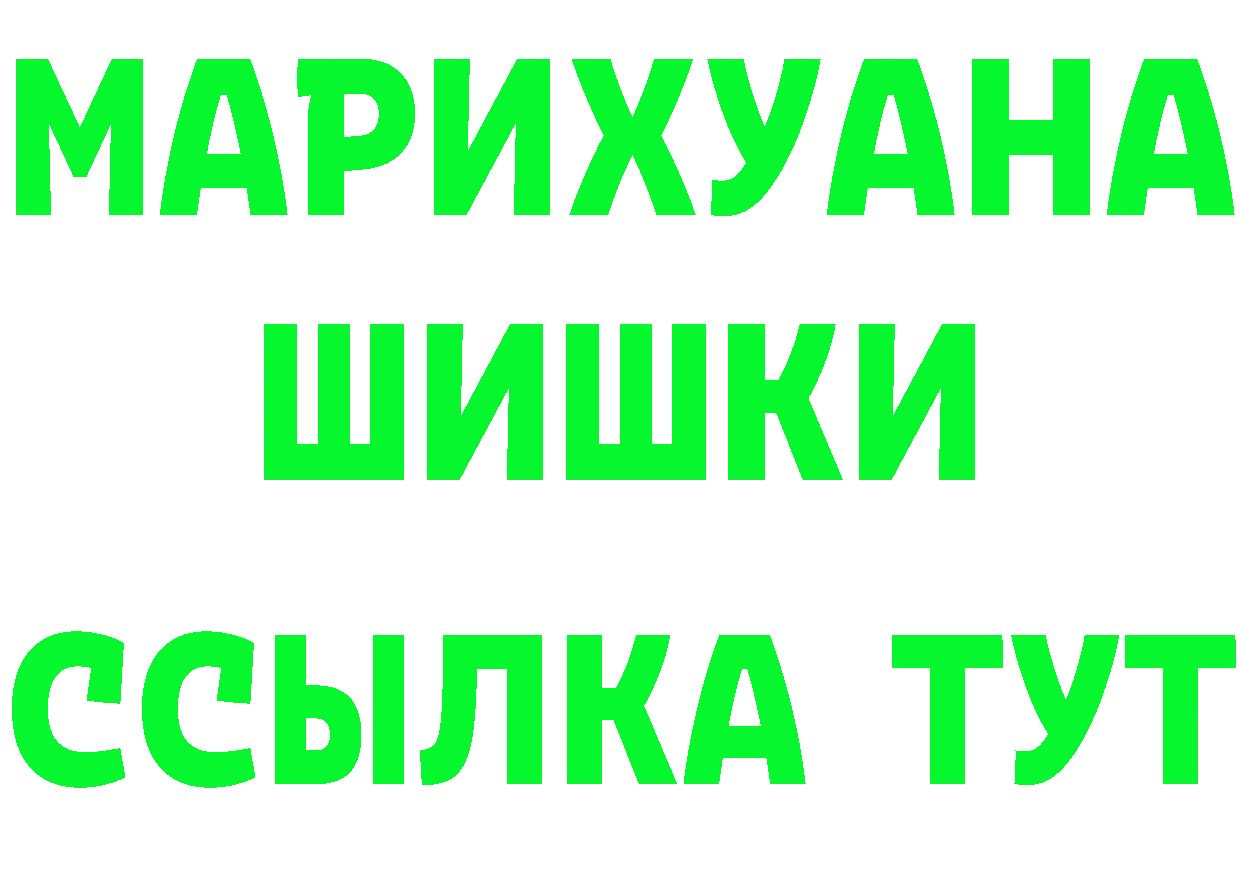 МАРИХУАНА
ШИШКИ
ССЫЛКА ТУТ